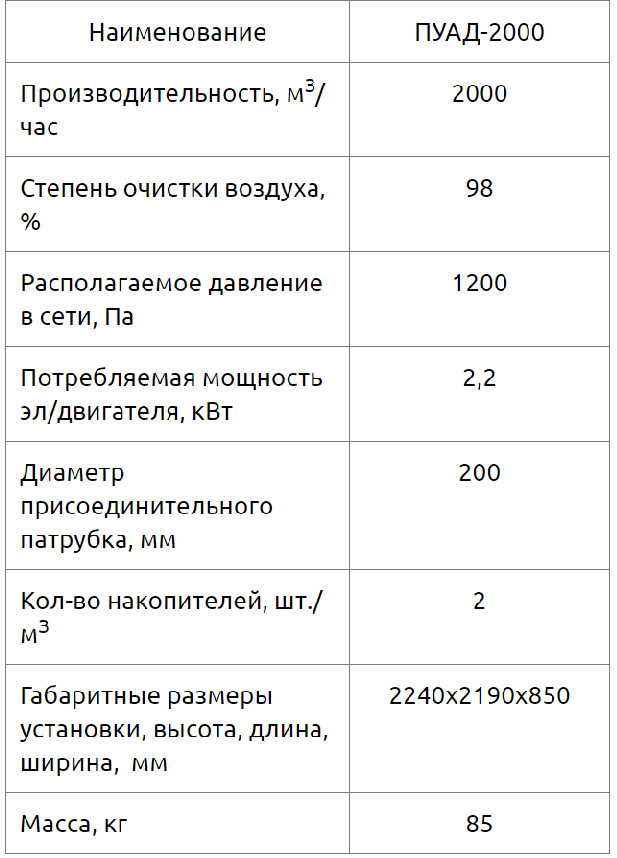 | Наименование | ПУАД-2000 |
|---|---|
| Производительность, м$^3$/час | 2000 |
| Степень очистки воздуха, % | 98 |
| Располагаемое давление в сети, Па | 1200 |
| Потребляемая мощность эл/двигателя, кВт | 2,2 |
| Диаметр присоединительного патрубка, мм | 200 |
| Кол-во накопителей, шт./м$^3$ | 2 |
| Габаритные размеры установки, высота, длина, ширина, мм | 2240х2190х850 |
| Масса, кг | 85 |